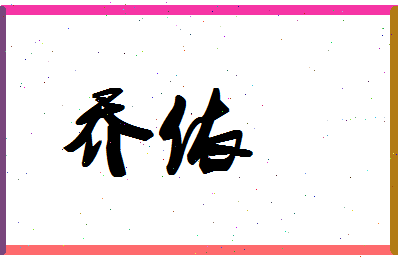 乔佑